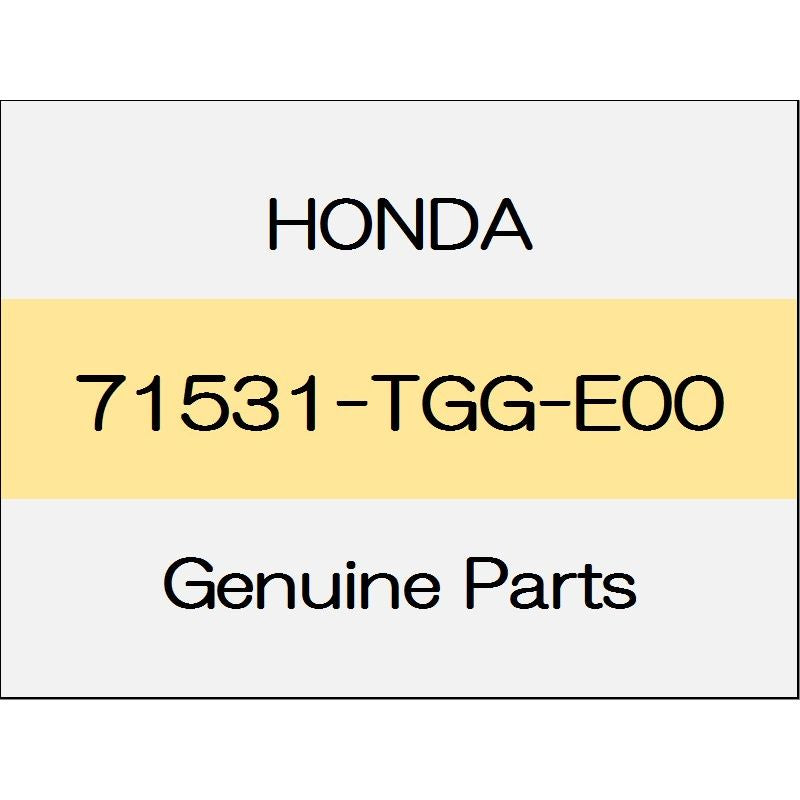 HONDA

71531-TGG-E00

Genuine Parts